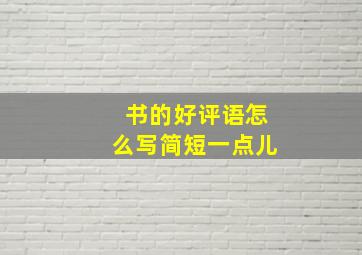 书的好评语怎么写简短一点儿